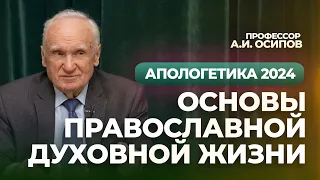 ПРОФЕССОР
А.И. ОСИПОВ

АПОЛОГЕТИКА 2024

ОСНОВЫ ПРАВОСЛАВНОЙ ДУХОВНОЙ ЖИЗНИ